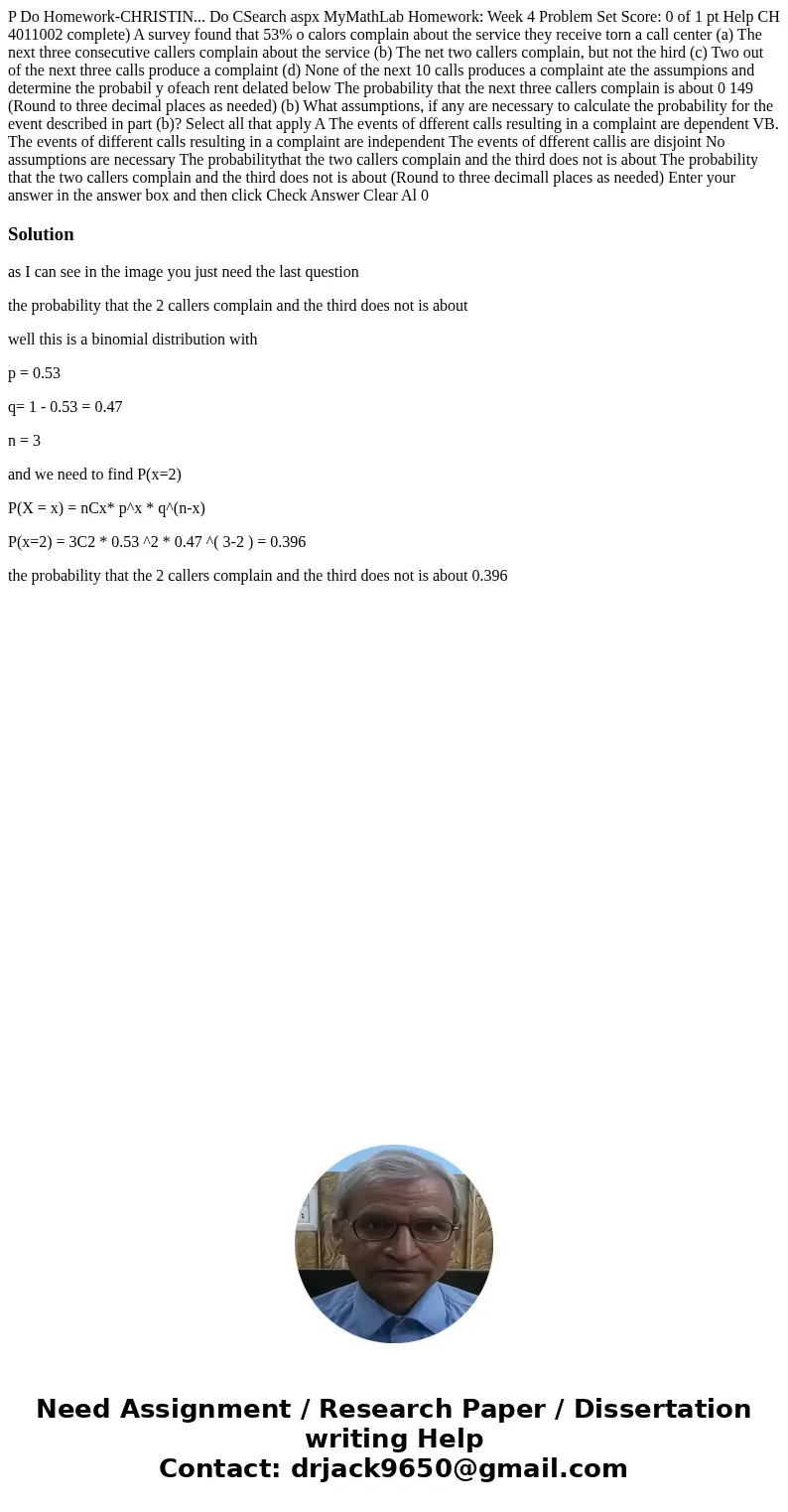 P Do Homework-CHRISTIN... Do CSearch aspx MyMathLab Homework: Week 4 Problem Set Score: 0 of 1 pt Help CH 4011002 complete) A survey found that 53% o calors complain about the service they receive torn a call center (a) The next three consecutive callers complain about the service (b) The net two callers complain, but not the hird (c) Two out of the next three calls produce a complaint (d) None of the next 10 calls produces a complaint ate the assumpions and determine the probabil y ofeach rent delated below The probability that the next three callers complain is about 0 149 (Round to three decimal places as needed) (b) What assumptions, if any are necessary to calculate the probability for the event described in part (b)? Select all that apply A The events of dfferent calls resulting in a complaint are dependent VB. The events of different calls resulting in a complaint are independent The events of dfferent callis are disjoint No assumptions are necessary The probabilitythat the two callers complain and the third does not is about The probability that the two callers complain and the third does not is about (Round to three decimall places as needed) Enter your answer in the answer box and then click Check Answer Clear Al 0

Solution

as I can see in the image you just need the last question

the probability that the 2 callers complain and the third does not is about

well this is a binomial distribution with

p = 0.53

q= 1 - 0.53 = 0.47

n = 3

and we need to find P(x=2)

P(X = x) = nCx* p^x * q^(n-x)

P(x=2) = 3C2 * 0.53 ^2 * 0.47 ^( 3-2 ) = 0.396

the probability that the 2 callers complain and the third does not is about 0.396

Need Assignment / Research Paper / Dissertation writing Help
Contact: drjack9650@gmail.com